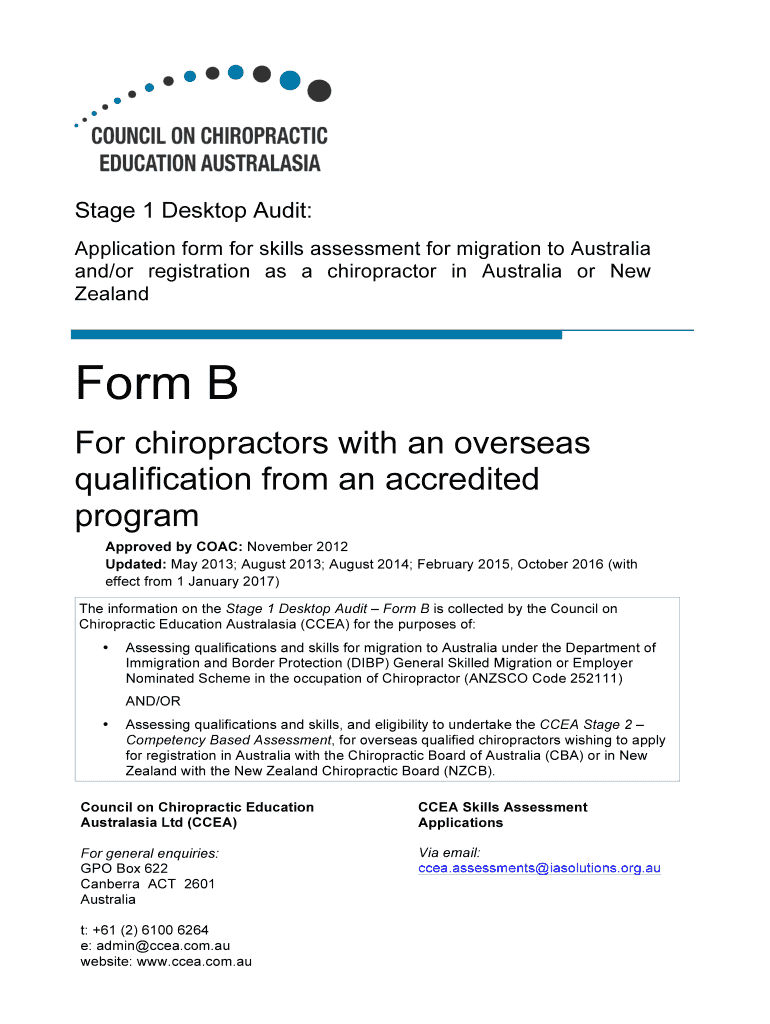 COUNCIL ON CHIROPRACTIC EDUCATION AUSTRALASIA

Stage 1 Desktop Audit:

Application form for skills assessment for migration to Australia and/or registration as a chiropractor in Australia or New Zealand

Form B

For chiropractors with an overseas qualification from an accredited program

Approved by COAC: November 2012
Updated: May 2013; August 2013; August 2014; February 2015, October 2016 (with effect from 1 January 2017)

The information on the Stage 1 Desktop Audit – Form B is collected by the Council on Chiropractic Education Australasia (CCEA) for the purposes of:

• Assessing qualifications and skills for migration to Australia under the Department of Immigration and Border Protection (DIBP) General Skilled Migration or Employer Nominated Scheme in the occupation of Chiropractor (ANZSCO Code 252111)

AND/OR

• Assessing qualifications and skills, and eligibility to undertake the CCEA Stage 2 – Competency Based Assessment, for overseas qualified chiropractors wishing to apply for registration in Australia with the Chiropractic Board of Australia (CBA) or in New Zealand with the New Zealand Chiropractic Board (NZCB).

Council on Chiropractic Education Australasia Ltd (CCEA)

For general enquiries:
GPO Box 622
Canberra ACT 2601
Australia

t: +61 (2) 6100 6264
e: admin@ccea.com.au
website: www.ccea.com.au

CCEA Skills Assessment Applications

Via email:
ccea.assessments@iasolutions.org.au